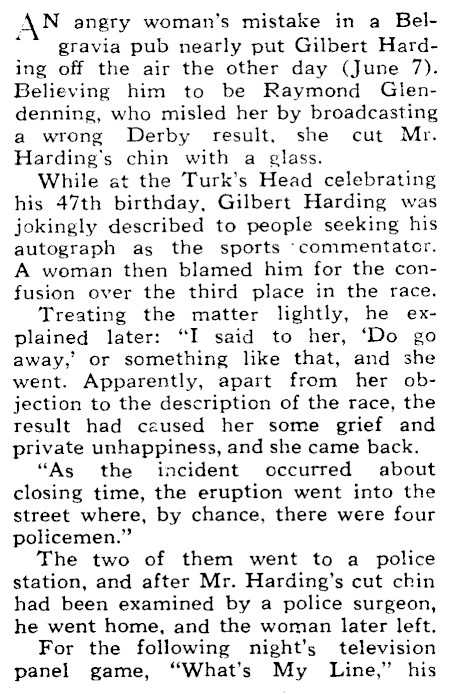 AN angry woman's mistake in a Belgravia pub nearly put Gilbert Harding off the air the other day (June 7). Believing him to be Raymond Glendenning, who misled her by broadcasting a wrong Derby result, she cut Mr. Harding's chin with a glass.

While at the Turk's Head celebrating his 47th birthday, Gilbert Harding was jokingly described to people seeking his autograph as the sports commentator. A woman then blamed him for the confusion over the third place in the race.

Treating the matter lightly, he explained later: "I said to her, 'Do go away,' or something like that, and she went. Apparently, apart from her objection to the description of the race, the result had caused her some grief and private unhappiness, and she came back.

"As the incident occurred about closing time, the eruption went into the street where, by chance, there were four policemen."

The two of them went to a police station, and after Mr. Harding's cut chin had been examined by a police surgeon, he went home, and the woman later left.

For the following night's television panel game, "What's My Line," his